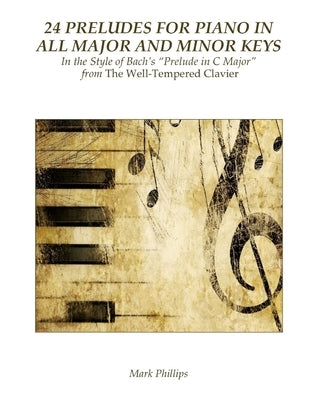 24 PRELUDES FOR PIANO IN ALL MAJOR AND MINOR KEYS
In the Style of Bach's "Prelude in C Major" from The Well-Tempered Clavier

Mark Phillips